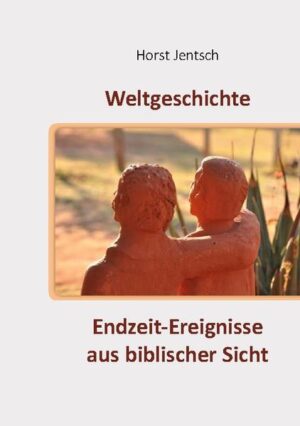 Horst Jentsch

Weltgeschichte

Endzeit-Ereignisse aus biblischer Sicht